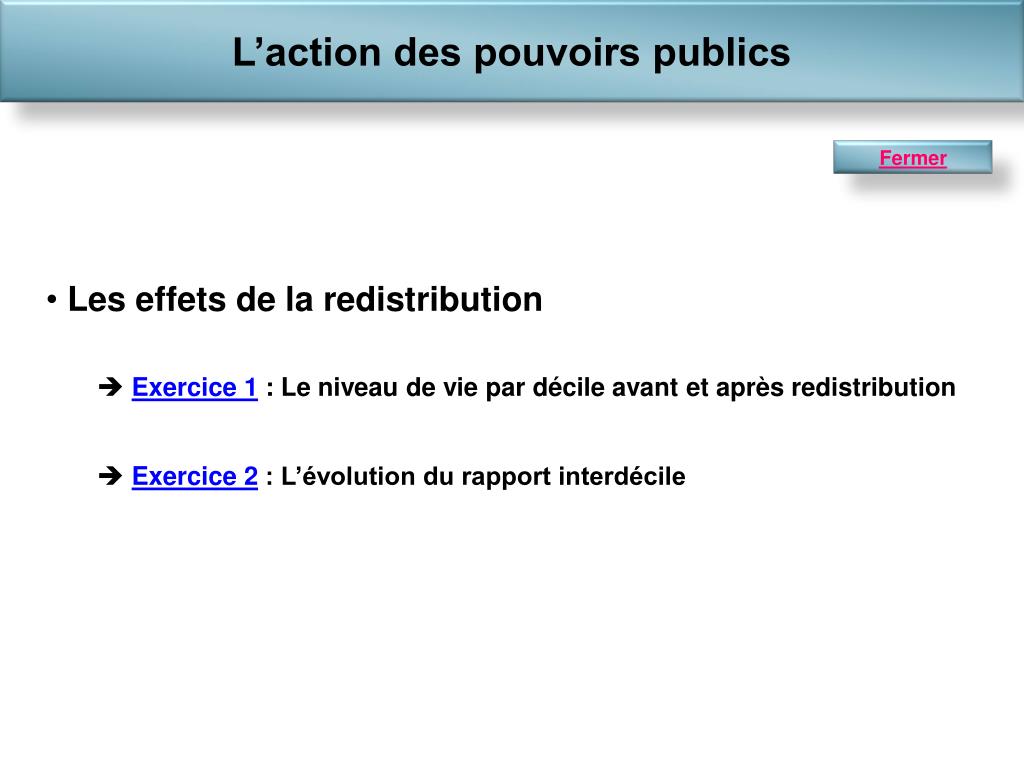 L’action des pouvoirs publics

Fermer

• Les effets de la redistribution

➔ Exercice 1 : Le niveau de vie par décile avant et après redistribution

➔ Exercice 2 : L’évolution du rapport interdécile